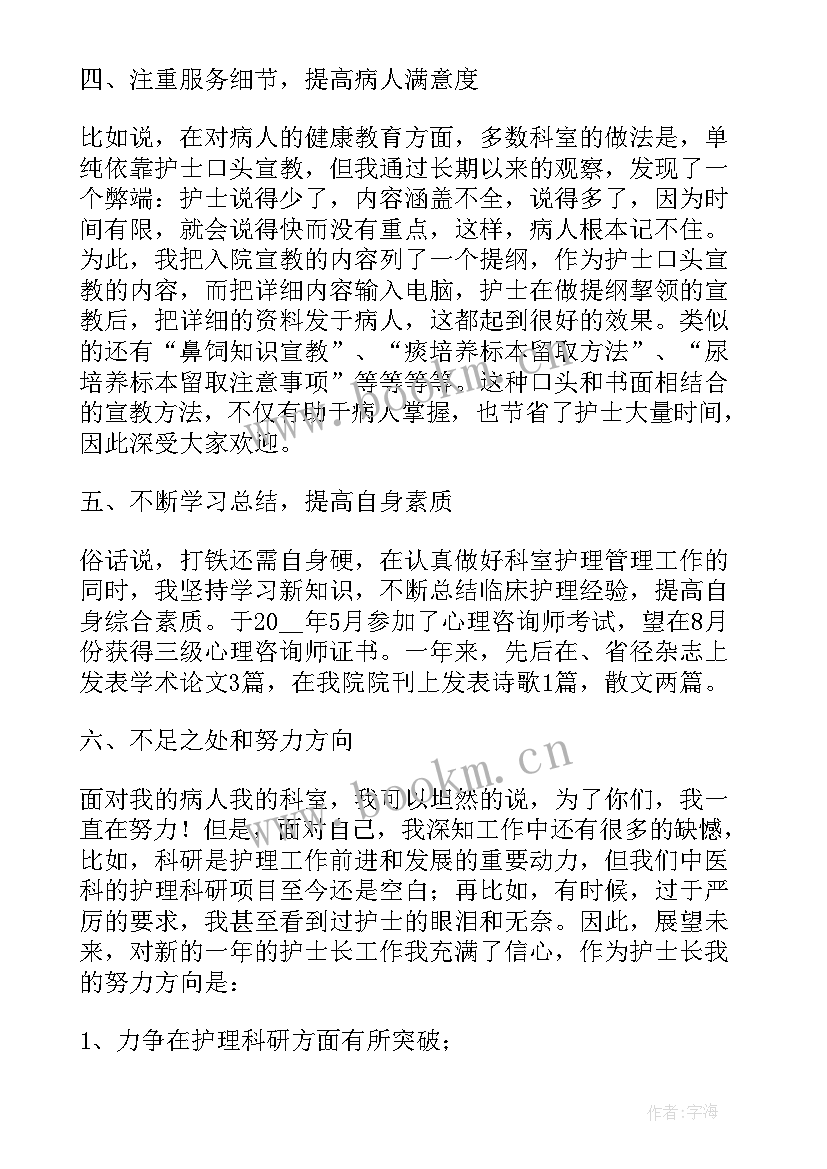 四、注重服务细节，提高病人满意度

比如说，在对病人的健康教育方面，多数科室的做法是，单纯依靠护士口头宣教，但我通过长期以来的观察，发现了一个弊端：护士说得少了，内容涵盖不全，说得多了，因为时间有限，就会说得快而没有重点，这样，病人根本记不住。为此，我把入院宣教的内容列了一个提纲，作为护士口头宣教的内容，而把详细内容输入电脑，护士在做提纲挈领的宣教后，把详细的资料发于病人，这都起到很好的效果。类似的还有“鼻饲知识宣教”、“痰培养标本留取方法”、“尿培养标本留取注意事项”等等等等。这种口头和书面相结合的宣教方法，不仅有助于病人掌握，也节省了护士大量时间，因此深受大家欢迎。

五、不断学习总结，提高自身素质

俗话说，打铁还需自身硬，在认真做好科室护理管理工作的同时，我坚持学习新知识，不断总结临床护理经验，提高自身综合素质。于20__年5月参加了心理咨询师考试，望在8月份获得三级心理咨询师证书。一年来，先后在、省径杂志上发表学术论文3篇，在我院院刊上发表诗歌1篇，散文两篇。

六、不足之处和努力方向

面对我的病人我的科室，我可以坦然的说，为了你们，我一直在努力！但是，面对自己，我深知工作中还有很多的缺憾，比如，科研是护理工作前进和发展的重要动力，但我们中医科的护理科研项目至今还是空白；再比如，有时候，过于严厉的要求，我甚至看到过护士的眼泪和无奈。因此，展望未来，对新的一年的护士长工作我充满了信心，作为护士长我的努力方向是：

1、力争在护理科研方面有所突破；

www.bookm.cn

作者：宇海